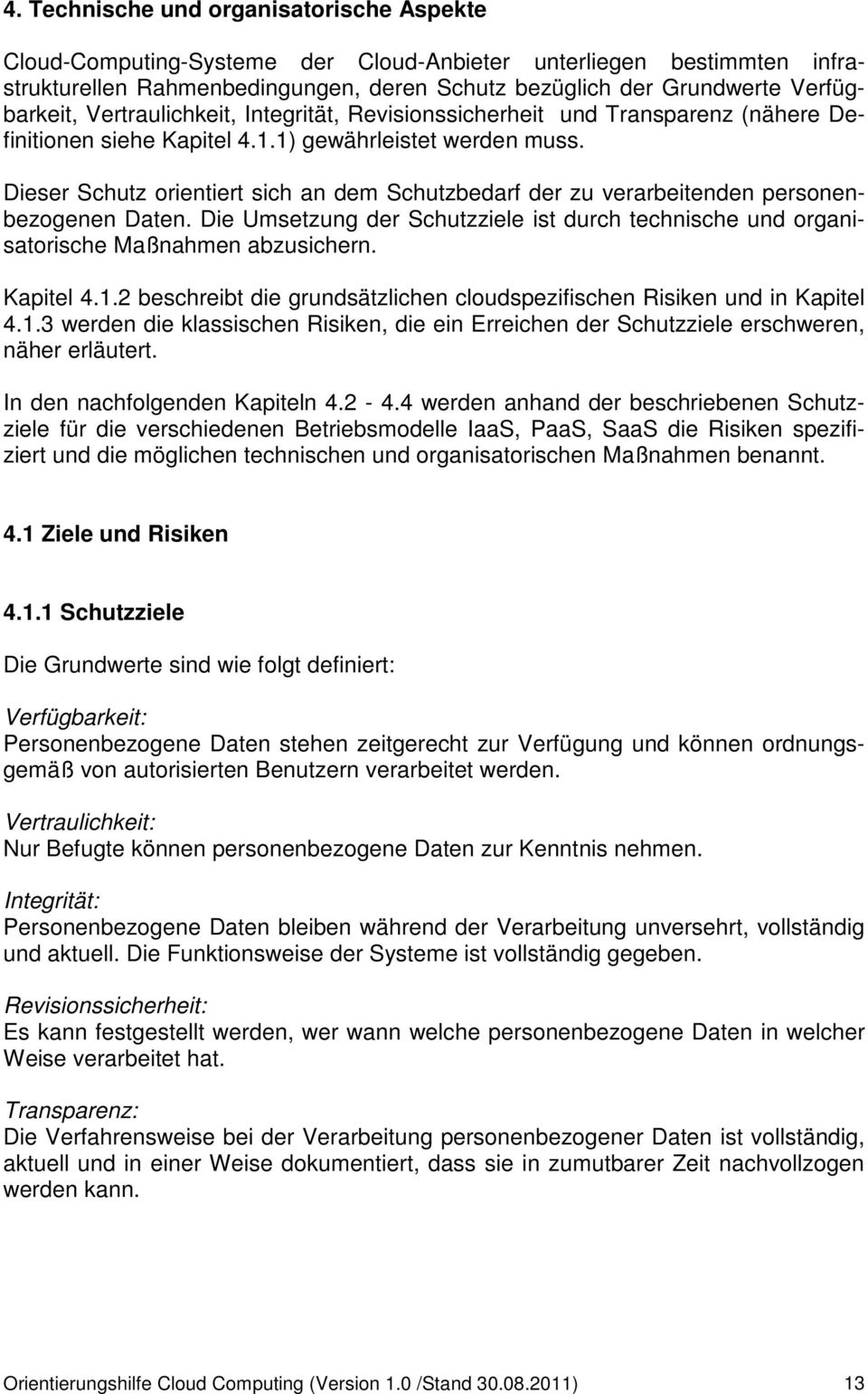 4. Technische und organisatorische Aspekte

Cloud-Computing-Systeme der Cloud-Anbieter unterliegen bestimmten infrastrukturellen Rahmenbedingungen, deren Schutz bezüglich der Grundwerte Verfügbarkeit, Vertraulichkeit, Integrität, Revisionssicherheit und Transparenz (nähere Definitionen siehe Kapitel 4.1.1) gewährleistet werden muss.

Dieser Schutz orientiert sich an dem Schutzbedarf der zu verarbeitenden personenbezogenen Daten. Die Umsetzung der Schutzziele ist durch technische und organisatorische Maßnahmen abzusichern.

Kapitel 4.1.2 beschreibt die grundsätzlichen cloudspezifischen Risiken und in Kapitel 4.1.3 werden die klassischen Risiken, die ein Erreichen der Schutzziele erschweren, näher erläutert.

In den nachfolgenden Kapiteln 4.2 - 4.4 werden anhand der beschriebenen Schutzziele für die verschiedenen Betriebsmodelle IaaS, PaaS, SaaS die Risiken spezifiziert und die möglichen technischen und organisatorischen Maßnahmen benannt.

4.1 Ziele und Risiken

4.1.1 Schutzziele

Die Grundwerte sind wie folgt definiert:

Verfügbarkeit:
Personenbezogene Daten stehen zeitgerecht zur Verfügung und können ordnungsgemäß von autorisierten Benutzern verarbeitet werden.

Vertraulichkeit:
Nur Befugte können personenbezogene Daten zur Kenntnis nehmen.

Integrität:
Personenbezogene Daten bleiben während der Verarbeitung unversehrt, vollständig und aktuell. Die Funktionsweise der Systeme ist vollständig gegeben.

Revisionssicherheit:
Es kann festgestellt werden, wer wann welche personenbezogene Daten in welcher Weise verarbeitet hat.

Transparenz:
Die Verfahrensweise bei der Verarbeitung personenbezogener Daten ist vollständig, aktuell und in einer Weise dokumentiert, dass sie in zumutbarer Zeit nachvollzogen werden kann.

Orientierungshilfe Cloud Computing (Version 1.0 /Stand 30.08.2011) 13